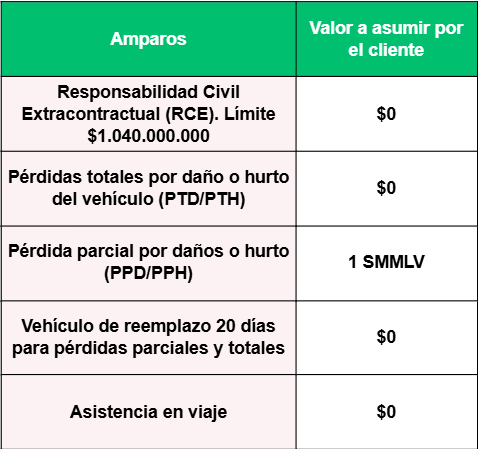 | Amparos | Valor a asumir por el cliente |
|---|---|
| Responsabilidad Civil Extracontractual (RCE). Límite \$1.040.000.000 | \$0 |
| Pérdidas totales por daño o hurto del vehículo (PTD/PTH) | \$0 |
| Pérdida parcial por daños o hurto (PPD/PPH) | 1 SMMLV |
| Vehículo de reemplazo 20 días para pérdidas parciales y totales | \$0 |
| Asistencia en viaje | \$0 |